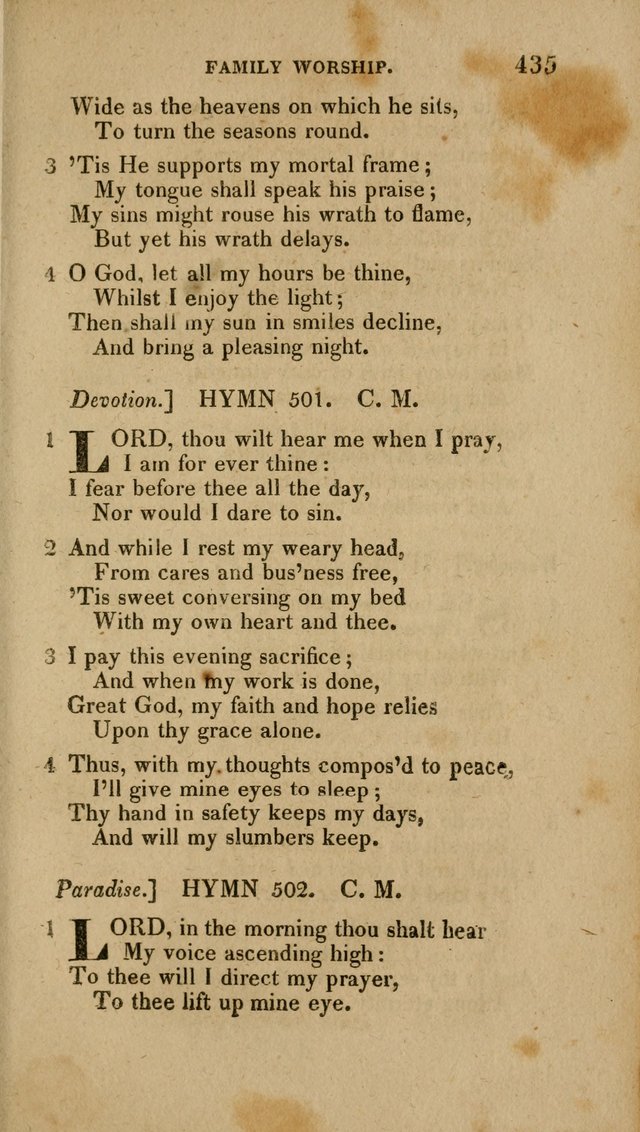 FAMILY WORSHIP. 435

Wide as the heavens on which he sits,
To turn the seasons round.

3 'Tis He supports my mortal frame;
My tongue shall speak his praise;
My sins might rouse his wrath to flame,
But yet his wrath delays.

4 O God, let all my hours be thine,
Whilst I enjoy the light;
Then shall my sun in smiles decline,
And bring a pleasing night.

Devotion.] HYMN 501. C. M.

1 LORD, thou wilt hear me when I pray,
I am for ever thine:
I fear before thee all the day,
Nor would I dare to sin.

2 And while I rest my weary head,
From cares and bus'ness free,
'Tis sweet conversing on my bed
With my own heart and thee.

3 I pay this evening sacrifice;
And when my work is done,
Great God, my faith and hope relies
Upon thy grace alone.

4 Thus, with my thoughts compos'd to peace,
I'll give mine eyes to sleep;
Thy hand in safety keeps my days,
And will my slumbers keep.

Paradise.] HYMN 502. C. M.

1 LORD, in the morning thou shalt hear
My voice ascending high:
To thee will I direct my prayer,
To thee lift up mine eye.